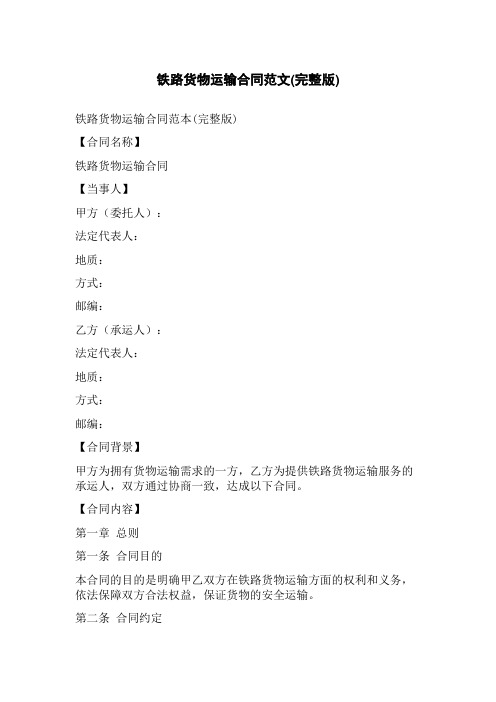 铁路货物运输合同范文(完整版)

铁路货物运输合同范本(完整版)

【合同名称】

铁路货物运输合同

【当事人】

甲方（委托人）：

法定代表人：

地质：

方式：

邮编：

乙方（承运人）：

法定代表人：

地质：

方式：

邮编：

【合同背景】

甲方为拥有货物运输需求的一方，乙方为提供铁路货物运输服务的承运人，双方通过协商一致，达成以下合同。

【合同内容】

第一章 总则

第一条 合同目的

本合同的目的是明确甲乙双方在铁路货物运输方面的权利和义务，依法保障双方合法权益，保证货物的安全运输。

第二条 合同约定